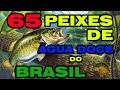 65 PEIXES DE ÁGUA DOCE DO BRASIL